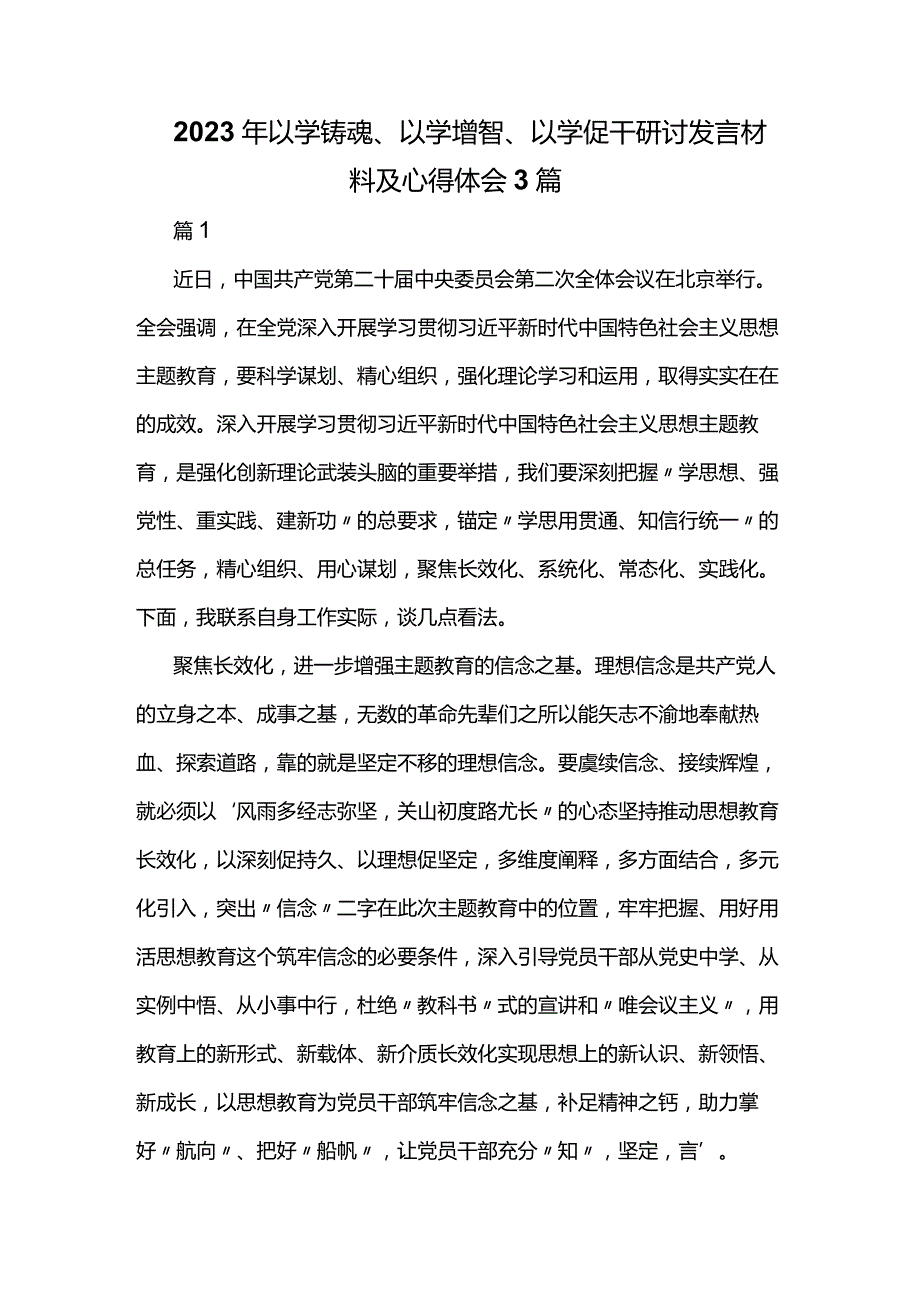 2023年以学铸魂、以学增智、以学促干研讨发言材料及心得体会3篇

篇1

近日，中国共产党第二十届中央委员会第二次全体会议在北京举行。全会强调，在全党深入开展学习贯彻习近平新时代中国特色社会主义思想主题教育，要科学谋划、精心组织，强化理论学习和运用，取得实实在在的成效。深入开展学习贯彻习近平新时代中国特色社会主义思想主题教育，是强化创新理论武装头脑的重要举措，我们要深刻把握〃学思想、强党性、重实践、建新功〃的总要求，锚定〃学思用贯通、知信行统一〃的总任务，精心组织、用心谋划，聚焦长效化、系统化、常态化、实践化。下面，我联系自身工作实际，谈几点看法。

聚焦长效化，进一步增强主题教育的信念之基。理想信念是共产党人的立身之本、成事之基，无数的革命先辈们之所以能矢志不渝地奉献热血、探索道路，靠的就是坚定不移的理想信念。要赓续信念、接续辉煌，就必须以‘风雨多经志弥坚，关山初度路尤长〃的心态坚持推动思想教育长效化，以深刻促持久、以理想促坚定，多维度阐释，多方面结合，多元化引入，突出〃信念〃二字在此次主题教育中的位置，牢牢把握、用好用活思想教育这个筑牢信念的必要条件，深入引导党员干部从党史中学、从实例中悟、从小事中行，杜绝〃教科书〃式的宣讲和〃唯会议主义〃，用教育上的新形式、新载体、新介质长效化实现思想上的新认识、新领悟、新成长，以思想教育为党员干部筑牢信念之基，补足精神之钙，助力掌好〃航向〃、把好〃船帆〃，让党员干部充分〃知〃，坚定，言’。